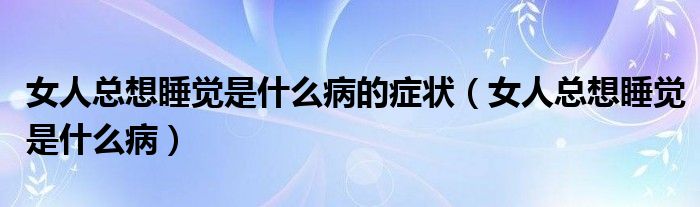 女人总想睡觉是什么病的症状（女人总想睡觉是什么病）